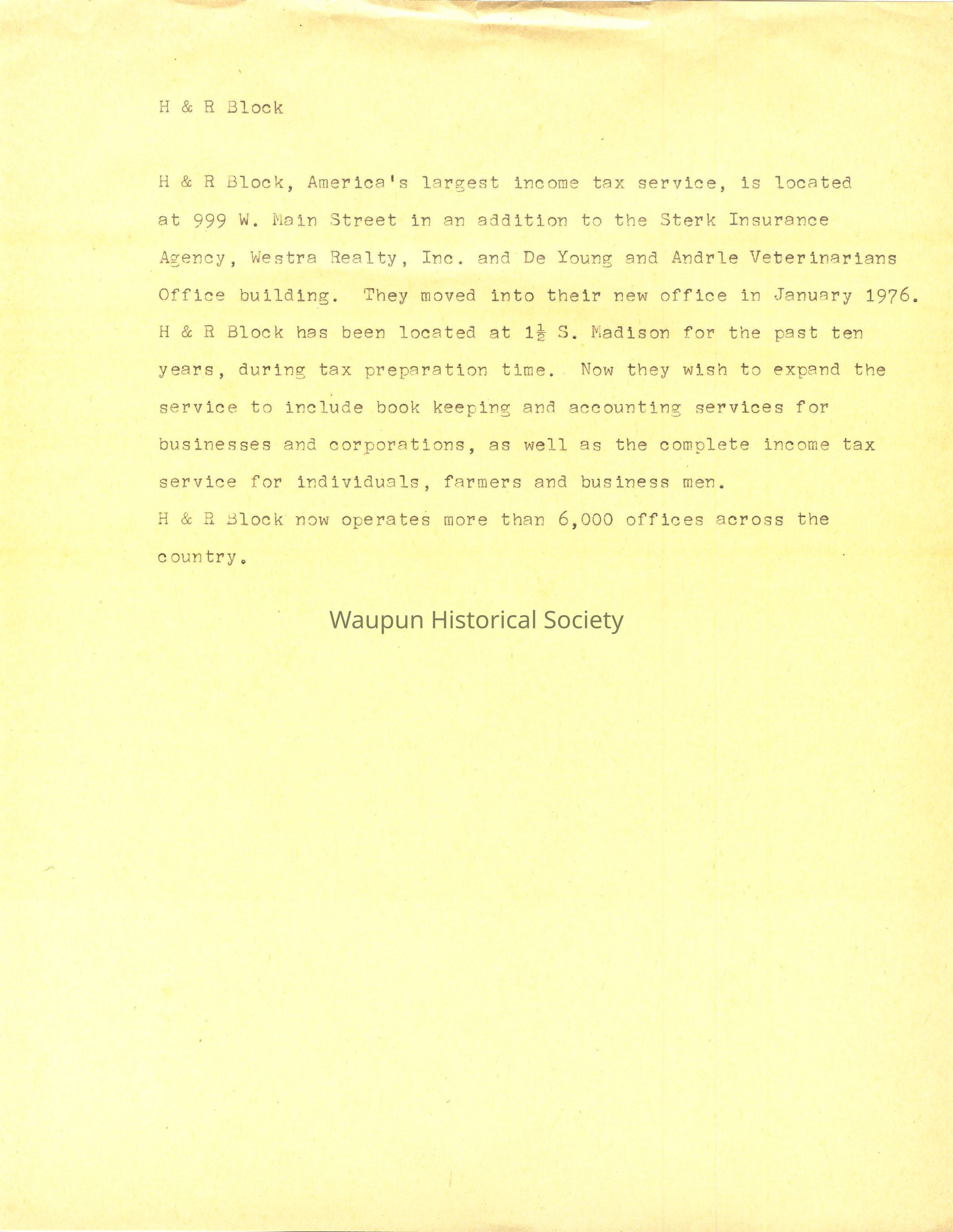 H & R Block

H & R Block, America's largest income tax service, is located at 999 W. Main Street in an addition to the Sterk Insurance Agency, Westra Realty, Inc. and De Young and Andrle Veterinarians Office building. They moved into their new office in January 1976. H & R Block has been located at $1\frac{1}{2}$ S. Madison for the past ten years, during tax preparation time. Now they wish to expand the service to include book keeping and accounting services for businesses and corporations, as well as the complete income tax service for individuals, farmers and business men.
H & R Block now operates more than 6,000 offices across the country.

Waupun Historical Society